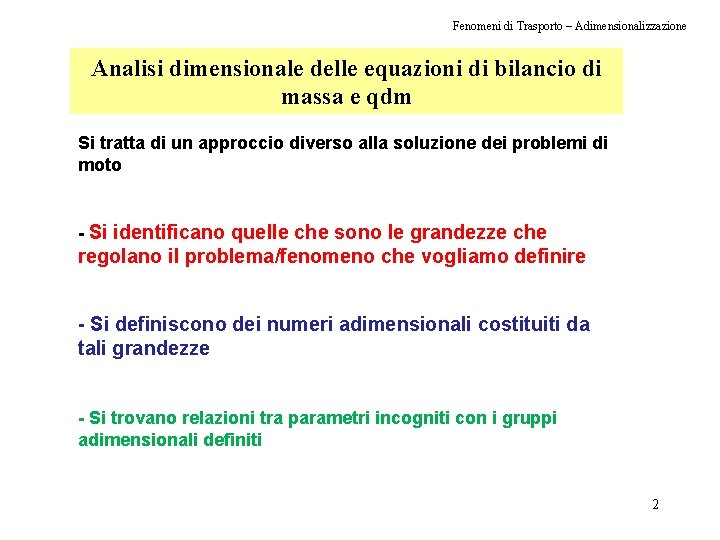 Fenomeni di Trasporto – Adimensionalizzazione

Analisi dimensionale delle equazioni di bilancio di massa e qdm

Si tratta di un approccio diverso alla soluzione dei problemi di moto

- Si identificano quelle che sono le grandezze che regolano il problema/fenomeno che vogliamo definire

- Si definiscono dei numeri adimensionali costituiti da tali grandezze

- Si trovano relazioni tra parametri incogniti con i gruppi adimensionali definiti

2